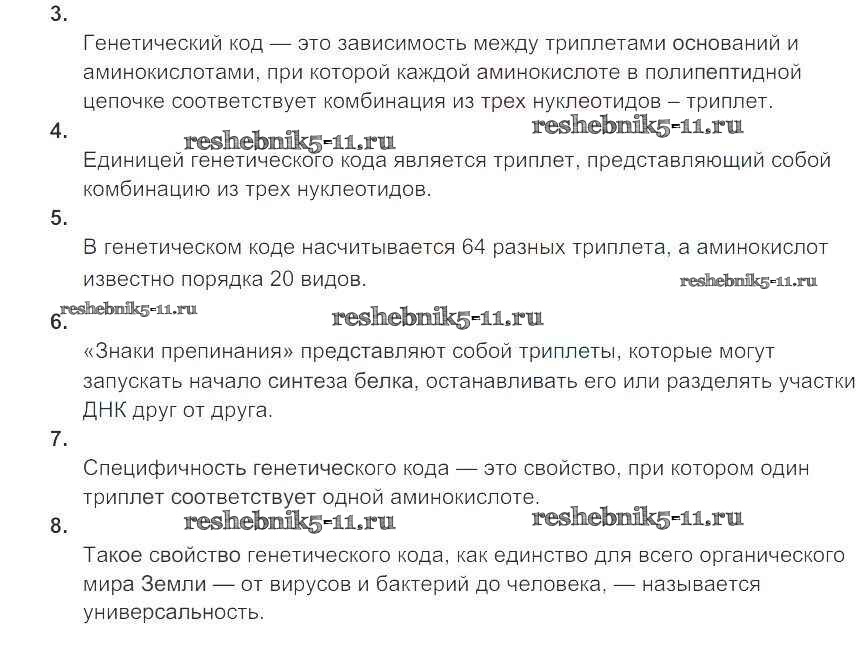 3.

Генетический код — это зависимость между триплетами оснований и аминокислотами, при которой каждой аминокислоте в полипептидной цепочке соответствует комбинация из трех нуклеотидов – триплет.

4.

Единицей генетического кода является триплет, представляющий собой комбинацию из трех нуклеотидов.

5.

В генетическом коде насчитывается 64 разных триплета, а аминокислот известно порядка 20 видов.

6.

«Знаки препинания» представляют собой триплеты, которые могут запускать начало синтеза белка, останавливать его или разделять участки ДНК друг от друга.

7.

Специфичность генетического кода — это свойство, при котором один триплет соответствует одной аминокислоте.

8.

Такое свойство генетического кода, как единство для всего органического мира Земли — от вирусов и бактерий до человека, — называется универсальность.

reshebnik5-11.ru